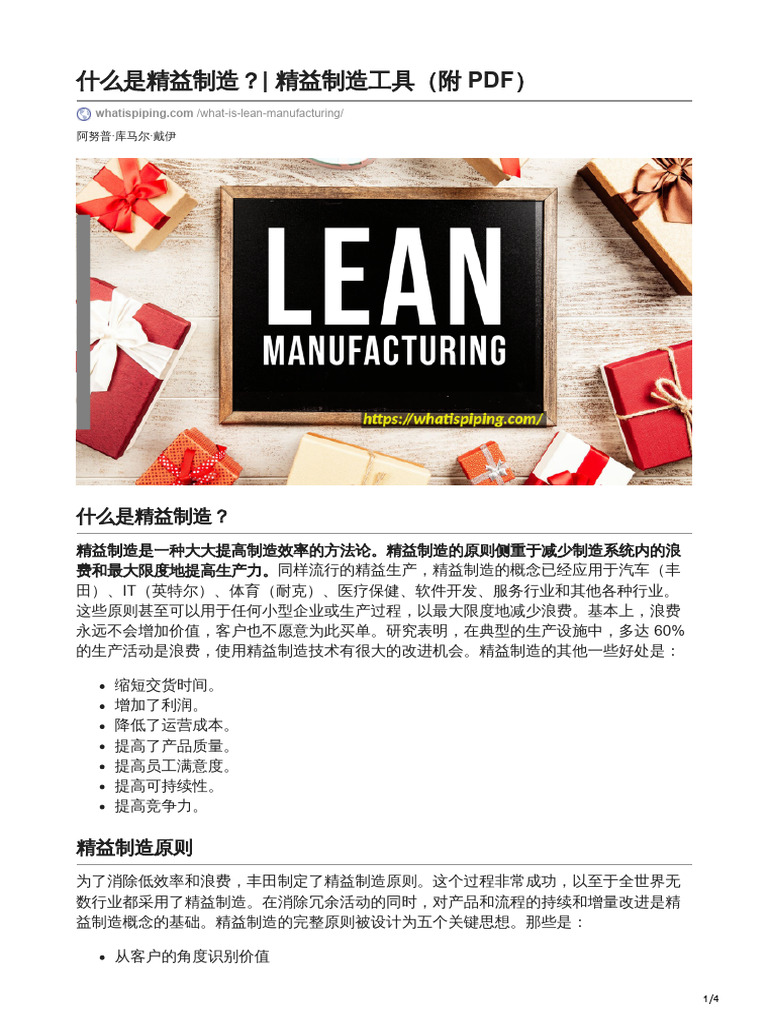 什么是精益制造？| 精益制造工具（附 PDF）

whatispiping.com /what-is-lean-manufacturing/

阿努普·库马尔·戴伊

LEAN
MANUFACTURING
https://whatispiping.com/

什么是精益制造？

精益制造是一种大大提高制造效率的方法论。精益制造的原则侧重于减少制造系统内的浪费和最大限度地提高生产力。同样流行的精益生产，精益制造的概念已经应用于汽车（丰田）、IT（英特尔）、体育（耐克）、医疗保健、软件开发、服务行业和其他各种行业。这些原则甚至可以用于任何小型企业或生产过程，以最大限度地减少浪费。基本上，浪费永远不会增加价值，客户也不愿意为此买单。研究表明，在典型的生产设施中，多达 60% 的生产活动是浪费，使用精益制造技术有很大的改进机会。精益制造的其他一些好处是：

- 缩短交货时间。
- 增加了利润。
- 降低了运营成本。
- 提高了产品质量。
- 提高员工满意度。
- 提高可持续性。
- 提高竞争力。

精益制造原则

为了消除低效率和浪费，丰田制定了精益制造原则。这个过程非常成功，以至于全世界无数行业都采用了精益制造。在消除冗余活动的同时，对产品和流程的持续和增量改进是精益制造概念的基础。精益制造的完整原则被设计为五个关键思想。那些是：

- 从客户的角度识别价值

1/4